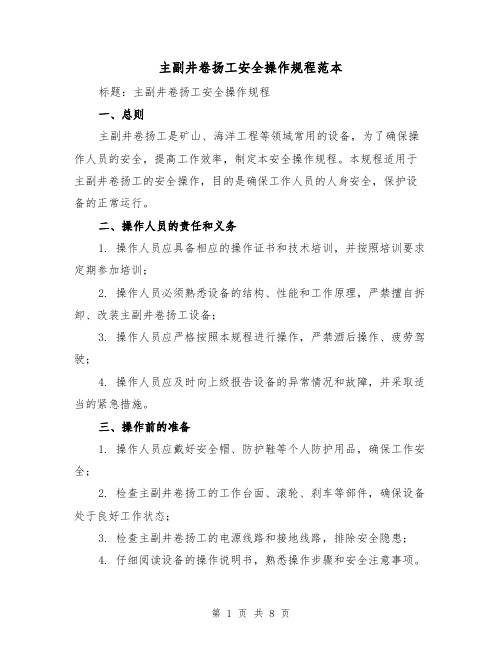 主副井卷扬工安全操作规程范本

标题：主副井卷扬工安全操作规程

一、总则

主副井卷扬工是矿山、海洋工程等领域常用的设备，为了确保操作人员的安全，提高工作效率，制定本安全操作规程。本规程适用于主副井卷扬工的安全操作，目的是确保工作人员的人身安全，保护设备的正常运行。

二、操作人员的责任和义务

1. 操作人员应具备相应的操作证书和技术培训，并按照培训要求定期参加培训；

2. 操作人员必须熟悉设备的结构、性能和工作原理，严禁擅自拆卸、改装主副井卷扬工设备；

3. 操作人员应严格按照本规程进行操作，严禁酒后操作、疲劳驾驶；

4. 操作人员应及时向上级报告设备的异常情况和故障，并采取适当的紧急措施。

三、操作前的准备

1. 操作人员应戴好安全帽、防护鞋等个人防护用品，确保工作安全；

2. 检查主副井卷扬工的工作台面、滚轮、刹车等部件，确保设备处于良好工作状态；

3. 检查主副井卷扬工的电源线路和接地线路，排除安全隐患；

4. 仔细阅读设备的操作说明书，熟悉操作步骤和安全注意事项。

第 1 页 共 8 页